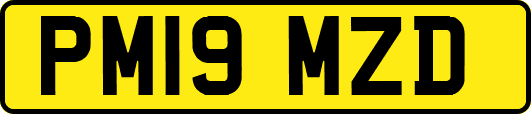 PM19 MZD